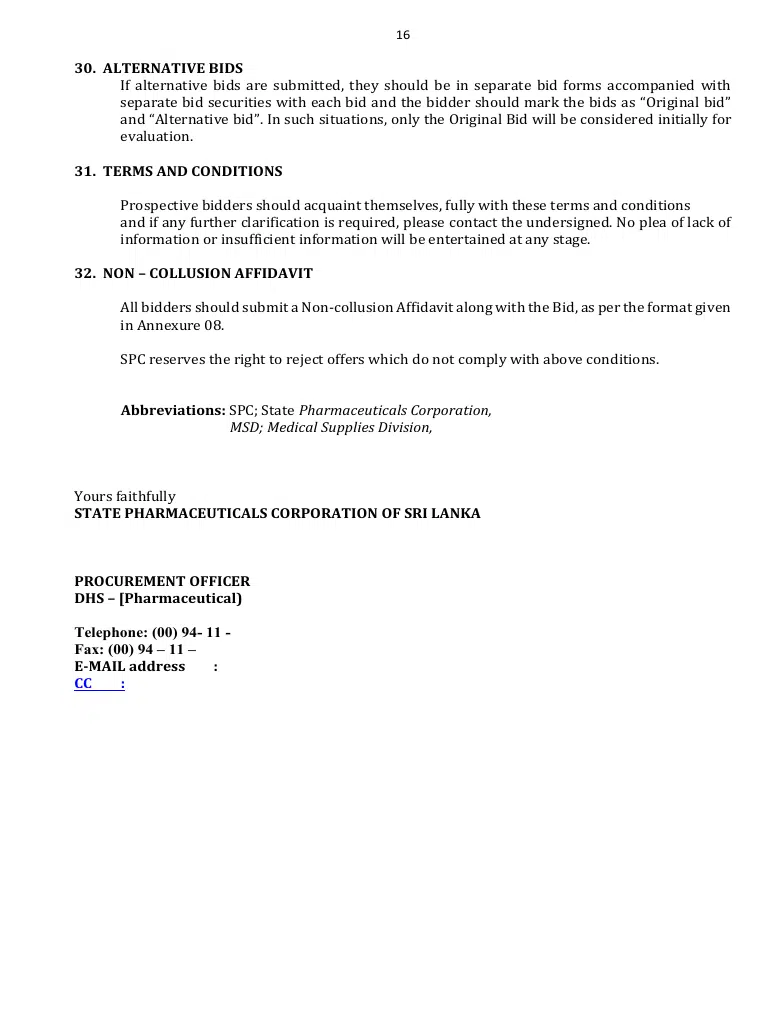 16

30. ALTERNATIVE BIDS

If alternative bids are submitted, they should be in separate bid forms accompanied with separate bid securities with each bid and the bidder should mark the bids as "Original bid" and "Alternative bid". In such situations, only the Original Bid will be considered initially for evaluation.

31. TERMS AND CONDITIONS

Prospective bidders should acquaint themselves, fully with these terms and conditions and if any further clarification is required, please contact the undersigned. No plea of lack of information or insufficient information will be entertained at any stage.

32. NON – COLLUSION AFFIDAVIT

All bidders should submit a Non-collusion Affidavit along with the Bid, as per the format given in Annexure 08.

SPC reserves the right to reject offers which do not comply with above conditions.

Abbreviations: SPC; State Pharmaceuticals Corporation,
MSD; Medical Supplies Division,

Yours faithfully
STATE PHARMACEUTICALS CORPORATION OF SRI LANKA

PROCUREMENT OFFICER
DHS – [Pharmaceutical)

Telephone: (00) 94- 11 -
Fax: (00) 94 – 11 –
E-MAIL address :
CC :